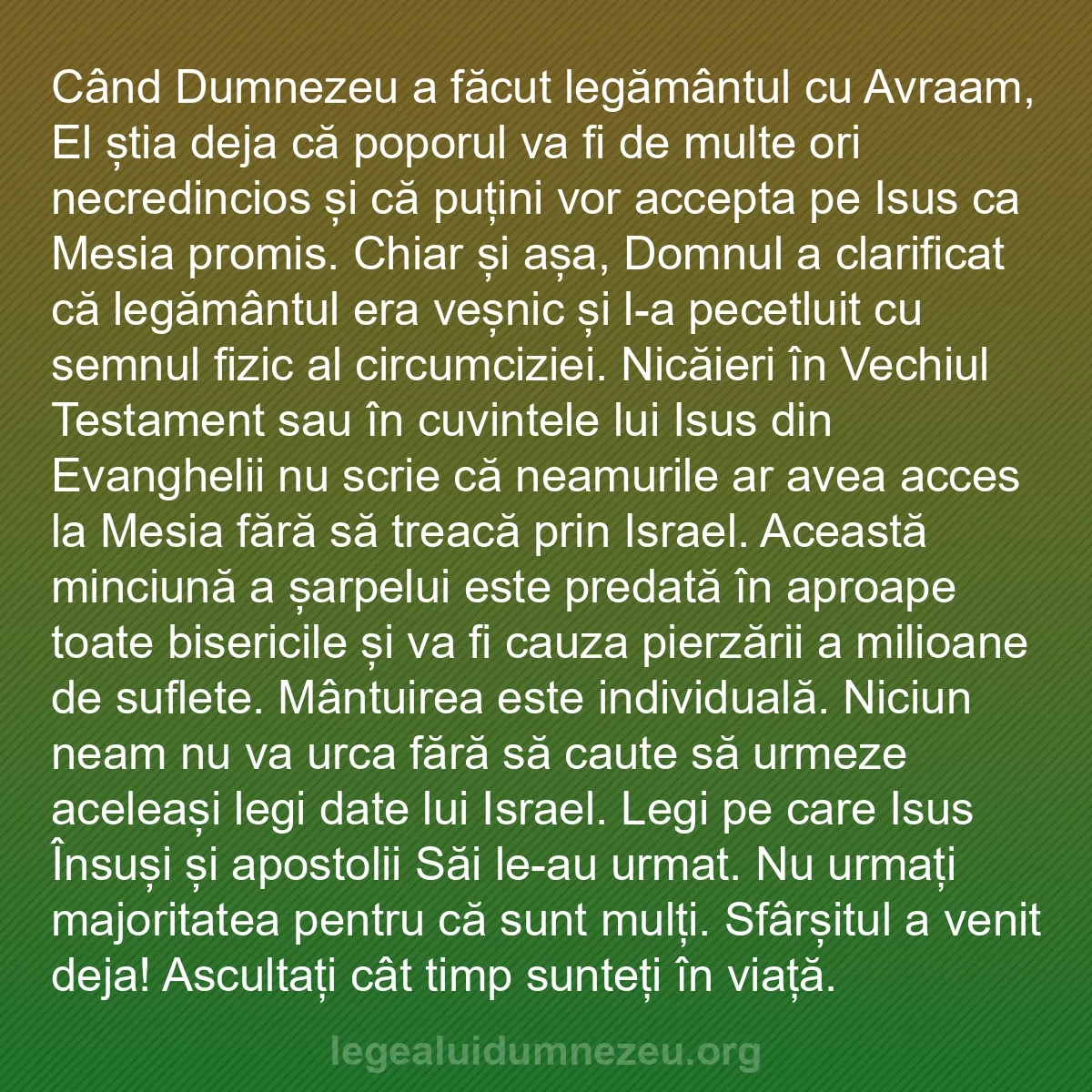 Când Dumnezeu a făcut legământul cu Avraam, El știa deja că poporul va fi de multe ori necredincios și că puțini vor accepta pe Isus ca Mesia promis. Chiar și așa, Domnul a clarificat că legământul era veșnic și l-a pecetluit cu semnul fizic al circumciziei. Nicăieri în Vechiul Testament sau în cuvintele lui Isus din Evanghelii nu scrie că neamurile ar avea acces la Mesia fără să treacă prin Israel. Această minciună a șarpelui este predată în aproape toate bisericile și va fi cauza pierzării a milioane de suflete. Mântuirea este individuală. Niciun neam nu va urca fără să caute să urmeze aceleași legi date lui Israel. Legi pe care Isus Însuși și apostolii Săi le-au urmat. Nu urmați majoritatea pentru că sunt mulți. Sfârșitul a venit deja! Ascultați cât timp sunteți în viață.

legealuidumnezeu.org